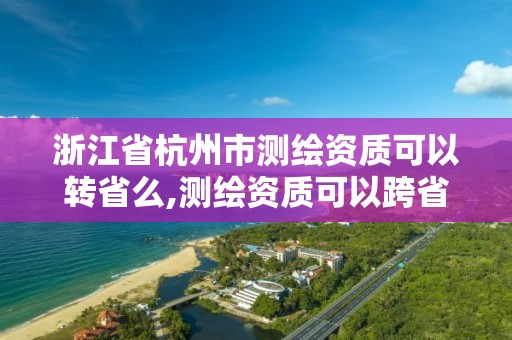 浙江省杭州市测绘资质可以转省么,测绘资质可以跨省